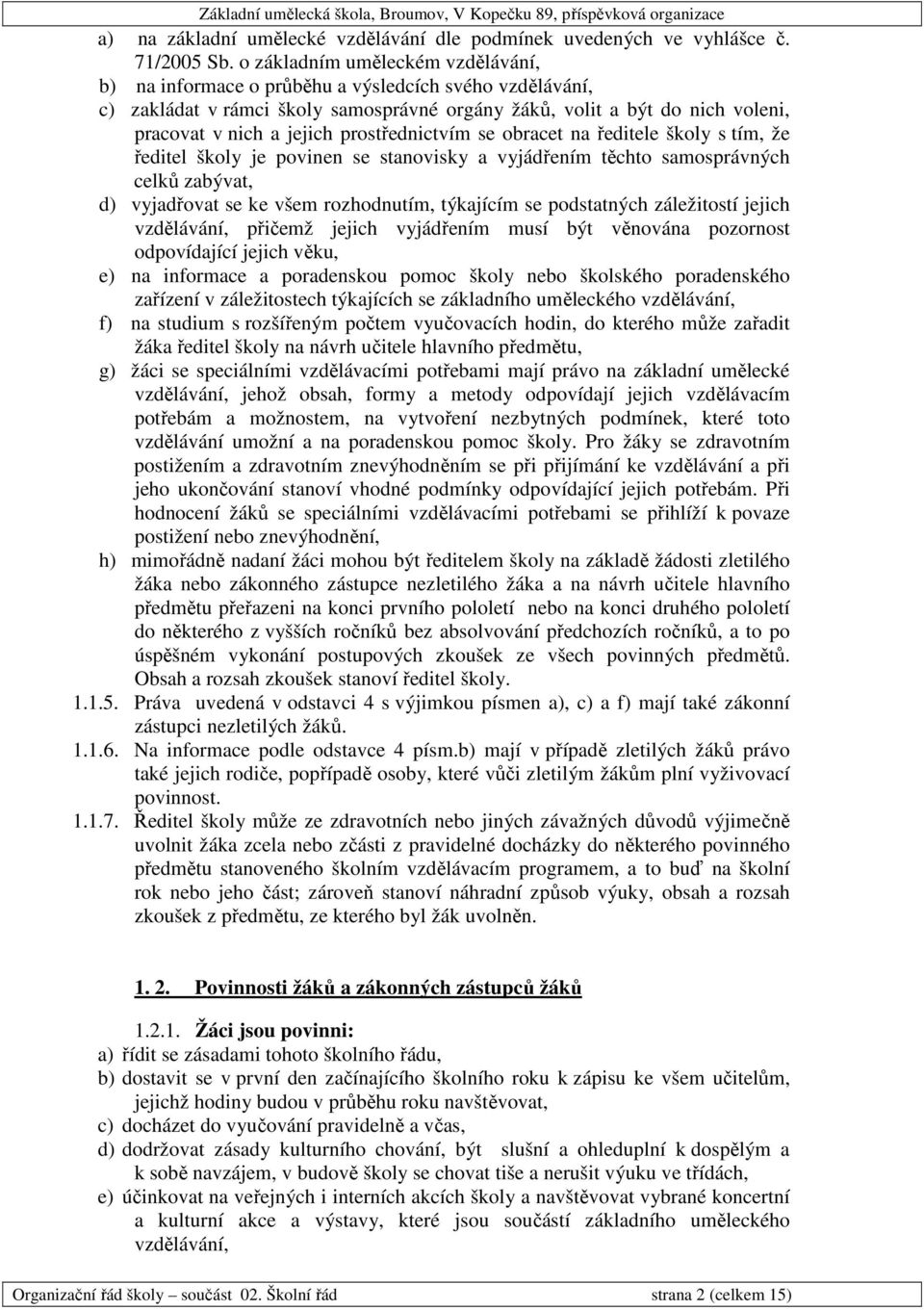 Základní umělecká škola, Broumov, V Kopečku 89, příspěvková organizace

a) na základní umělecké vzdělávání dle podmínek uvedených ve vyhlášce č. 71/2005 Sb. o základním uměleckém vzdělávání,
b) na informace o průběhu a výsledcích svého vzdělávání,
c) zakládat v rámci školy samosprávné orgány žáků, volit a být do nich voleni, pracovat v nich a jejich prostřednictvím se obracet na ředitele školy s tím, že ředitel školy je povinen se stanovisky a vyjádřením těchto samosprávných celků zabývat,
d) vyjadřovat se ke všem rozhodnutím, týkajícím se podstatných záležitostí jejich vzdělávání, přičemž jejich vyjádřením musí být věnována pozornost odpovídající jejich věku,
e) na informace a poradenskou pomoc školy nebo školského poradenského zařízení v záležitostech týkajících se základního uměleckého vzdělávání,
f) na studium s rozšířeným počtem vyučovacích hodin, do kterého může zařadit žáka ředitel školy na návrh učitele hlavního předmětu,
g) žáci se speciálními vzdělávacími potřebami mají právo na základní umělecké vzdělávání, jehož obsah, formy a metody odpovídají jejich vzdělávacím potřebám a možnostem, na vytvoření nezbytných podmínek, které toto vzdělávání umožní a na poradenskou pomoc školy. Pro žáky se zdravotním postižením a zdravotním znevýhodněním se při přijímání ke vzdělávání a při jeho ukončování stanoví vhodné podmínky odpovídající jejich potřebám. Při hodnocení žáků se speciálními vzdělávacími potřebami se přihlíží k povaze postižení nebo znevýhodnění,
h) mimořádně nadaní žáci mohou být ředitelem školy na základě žádosti zletilého žáka nebo zákonného zástupce nezletilého žáka a na návrh učitele hlavního předmětu přeřazeni na konci prvního pololetí nebo na konci druhého pololetí do některého z vyšších ročníků bez absolvování předchozích ročníků, a to po úspěšném vykonání postupových zkoušek ze všech povinných předmětů. Obsah a rozsah zkoušek stanoví ředitel školy.

1.1.5. Práva uvedená v odstavci 4 s výjimkou písmen a), c) a f) mají také zákonní zástupci nezletilých žáků.

1.1.6. Na informace podle odstavce 4 písm.b) mají v případě zletilých žáků právo také jejich rodiče, popřípadě osoby, které vůči zletilým žákům plní vyživovací povinnost.

1.1.7. Ředitel školy může ze zdravotních nebo jiných závažných důvodů výjimečně uvolnit žáka zcela nebo zčásti z pravidelné docházky do některého povinného předmětu stanoveného školním vzdělávacím programem, a to buď na školní rok nebo jeho část; zároveň stanoví náhradní způsob výuky, obsah a rozsah zkoušek z předmětu, ze kterého byl žák uvolněn.

1. 2. Povinnosti žáků a zákonných zástupců žáků

1.2.1. Žáci jsou povinni:
a) řídit se zásadami tohoto školního řádu,
b) dostavit se v první den začínajícího školního roku k zápisu ke všem učitelům, jejichž hodiny budou v průběhu roku navštěvovat,
c) docházet do vyučování pravidelně a včas,
d) dodržovat zásady kulturního chování, být slušní a ohleduplní k dospělým a k sobě navzájem, v budově školy se chovat tiše a nerušit výuku ve třídách,
e) účinkovat na veřejných i interních akcích školy a navštěvovat vybrané koncertní a kulturní akce a výstavy, které jsou součástí základního uměleckého vzdělávání,

Organizační řád školy – součást 02. Školní řád strana 2 (celkem 15)